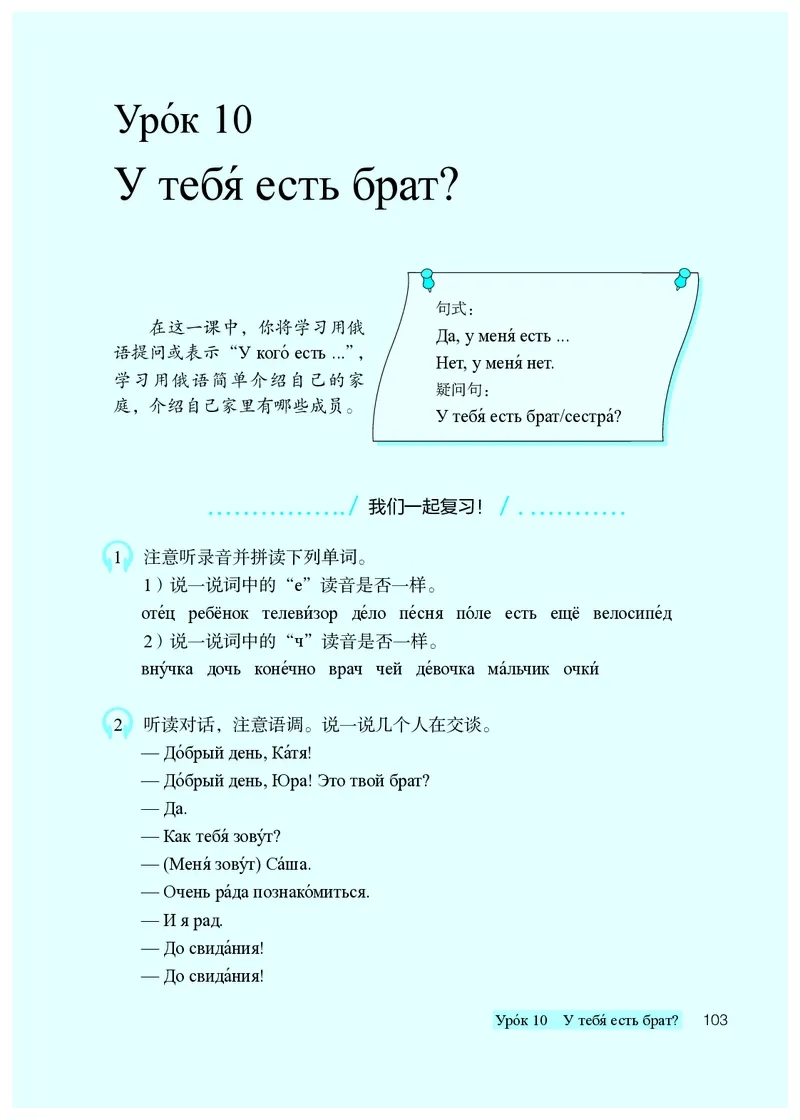 Уро́к 10
У тебя́ есть брат?

在这一课中，你将学习用俄语提问或表示“У кого́ есть ...”，学习用俄语简单介绍自己的家庭，介绍自己家里有哪些成员。

句式：
Да, у меня́ есть ...
Нет, у меня́ нет.
疑问句：
У тебя́ есть брат/сестра́?

我们一起复习！

1 注意听录音并拼读下列单词。
1）说一说词中的“е”读音是否一样。
оте́ц ребёнок телеви́зор де́ло пе́сня по́ле есть ещё велосипе́д
2）说一说词中的“ч”读音是否一样。
вну́чка дочь коне́чно врач чей де́вочка ма́льчик очки́

2 听读对话，注意语调。说一说几个人在交谈。
— До́брый день, Ка́тя!
— До́брый день, Юра! Это твой брат?
— Да.
— Как тебя́ зову́т?
— (Меня́ зову́т) Са́ша.
— Очень ра́да познако́миться.
— И я рад.
— До свида́ния!
— До свида́ния!

Уро́к 10 У тебя́ есть брат? 103